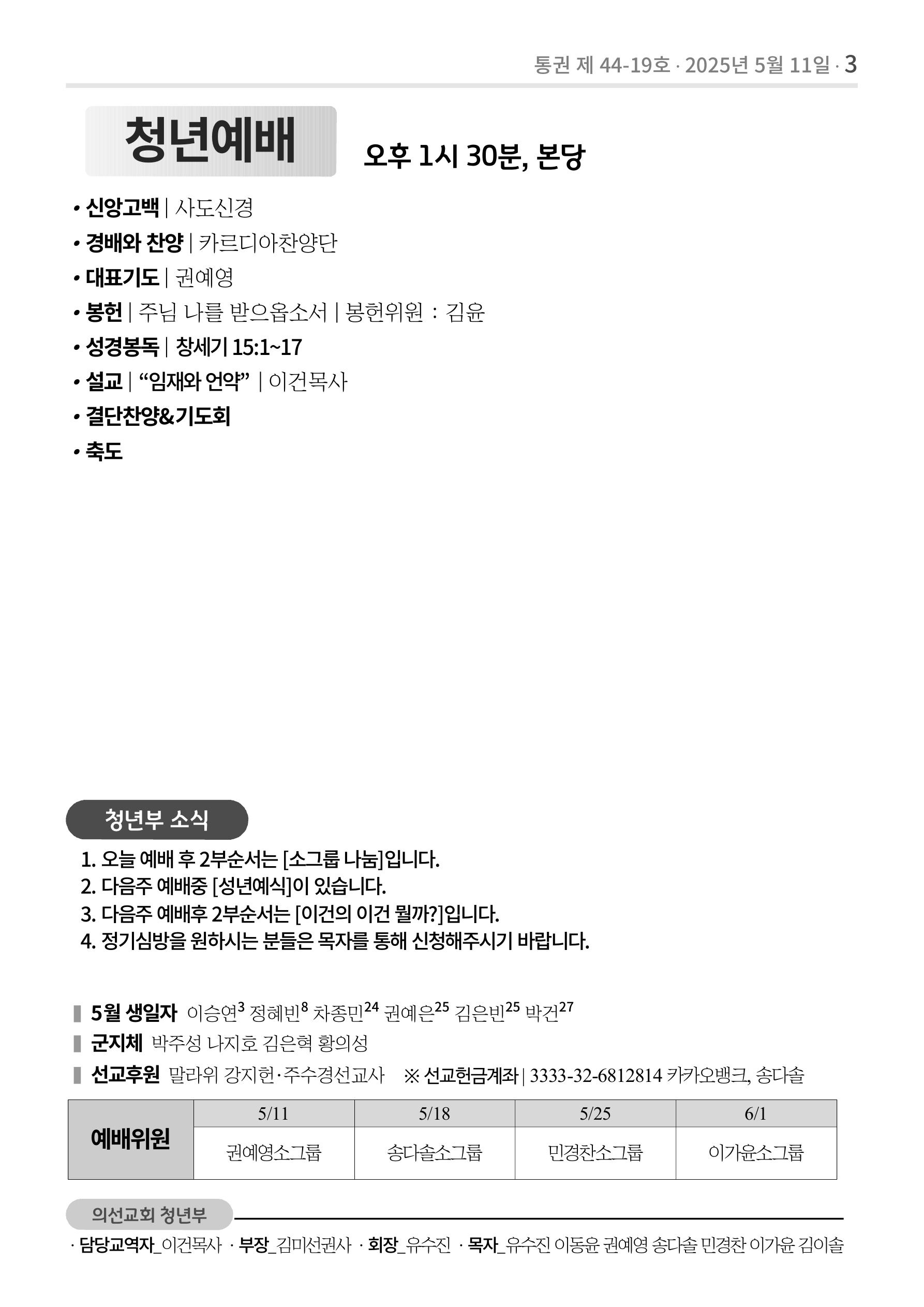 통권 제 44-19호 · 2025년 5월 11일 · 3

청년예배

오후 1시 30분, 본당

• 신앙고백 | 사도신경
• 경배와 찬양 | 카르디아찬양단
• 대표기도 | 권예영
• 봉헌 | 주님 나를 받으옵소서 | 봉헌위원 : 김윤
• 성경봉독 | 창세기 15:1~17
• 설교 | “임재와 언약” | 이건목사
• 결단찬양&기도회
• 축도

청년부 소식

1. 오늘 예배 후 2부순서는 [소그룹 나눔]입니다.
2. 다음주 예배중 [성년예식]이 있습니다.
3. 다음주 예배후 2부순서는 [이건의 이건 뭘까?]입니다.
4. 정기심방을 원하시는 분들은 목자를 통해 신청해주시기 바랍니다.

5월 생일자 이승연$^{3}$ 정혜빈$^{8}$ 차종민$^{24}$ 권예은$^{25}$ 김은빈$^{25}$ 박건$^{27}$
군지체 박주성 나지호 김은혁 황의성
선교후원 말라위 강지헌·주수경선교사 ※ 선교헌금계좌 | 3333-32-6812814 카카오뱅크, 송다솔

| 예배위원 | 5/11 | 5/18 | 5/25 | 6/1 |
|---|---|---|---|---|
| | 권예영소그룹 | 송다솔소그룹 | 민경찬소그룹 | 이가윤소그룹 |

의선교회 청년부

· 담당교역자_이건목사 · 부장_김미선권사 · 회장_유수진 · 목자_유수진 이동윤 권예영 송다솔 민경찬 이가윤 김이솔